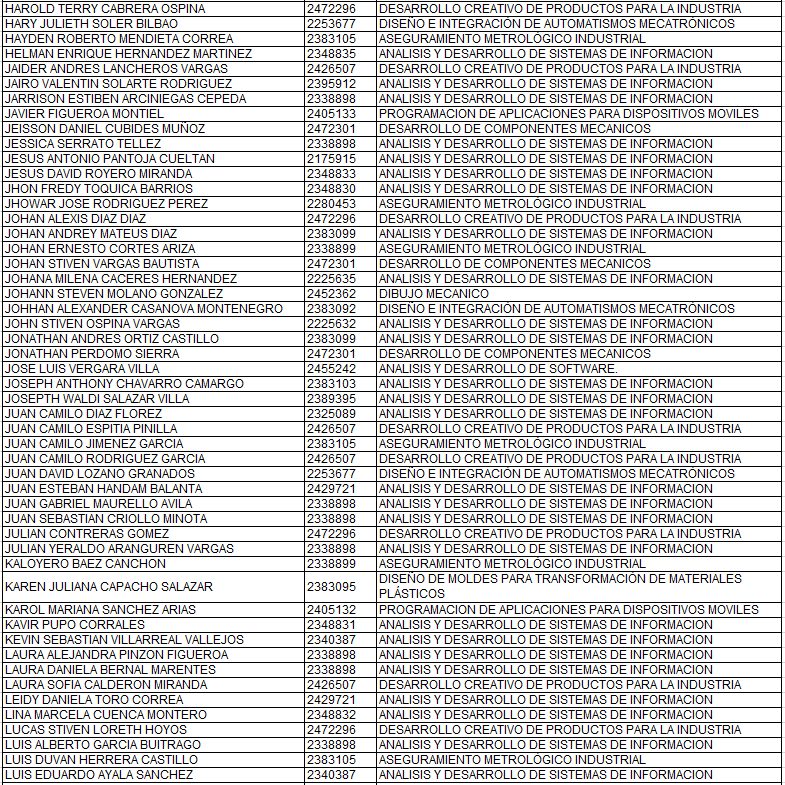 | | | |
|---|---|---|
| HAROLD TERRY CABRERA OSPINA | 2472296 | DESARROLLO CREATIVO DE PRODUCTOS PARA LA INDUSTRIA |
| HARY JULIETH SOLER BILBAO | 2253677 | DISEÑO E INTEGRACIÓN DE AUTOMATISMOS MECATRÓNICOS |
| HAYDEN ROBERTO MENDIETA CORREA | 2383105 | ASEGURAMIENTO METROLÓGICO INDUSTRIAL |
| HELMAN ENRIQUE HERNANDEZ MARTINEZ | 2348835 | ANALISIS Y DESARROLLO DE SISTEMAS DE INFORMACION |
| JAIDER ANDRES LANCHEROS VARGAS | 2426507 | DESARROLLO CREATIVO DE PRODUCTOS PARA LA INDUSTRIA |
| JAIRO VALENTIN SOLARTE RODRIGUEZ | 2395912 | ANALISIS Y DESARROLLO DE SISTEMAS DE INFORMACION |
| JARRISON ESTIBEN ARCINIEGAS CEPEDA | 2338898 | ANALISIS Y DESARROLLO DE SISTEMAS DE INFORMACION |
| JAVIER FIGUEROA MONTIEL | 2405133 | PROGRAMACION DE APLICACIONES PARA DISPOSITIVOS MOVILES |
| JEISSON DANIEL CUBIDES MUÑOZ | 2472301 | DESARROLLO DE COMPONENTES MECANICOS |
| JESSICA SERRATO TELLEZ | 2338898 | ANALISIS Y DESARROLLO DE SISTEMAS DE INFORMACION |
| JESUS ANTONIO PANTOJA CUELTAN | 2175915 | ANALISIS Y DESARROLLO DE SISTEMAS DE INFORMACION |
| JESUS DAVID ROYERO MIRANDA | 2348833 | ANALISIS Y DESARROLLO DE SISTEMAS DE INFORMACION |
| JHON FREDY TOQUICA BARRIOS | 2348830 | ANALISIS Y DESARROLLO DE SISTEMAS DE INFORMACION |
| JHOWAR JOSE RODRIGUEZ PEREZ | 2280453 | ASEGURAMIENTO METROLÓGICO INDUSTRIAL |
| JOHAN ALEXIS DIAZ DIAZ | 2472296 | DESARROLLO CREATIVO DE PRODUCTOS PARA LA INDUSTRIA |
| JOHAN ANDREY MATEUS DIAZ | 2383099 | ANALISIS Y DESARROLLO DE SISTEMAS DE INFORMACION |
| JOHAN ERNESTO CORTES ARIZA | 2338899 | ASEGURAMIENTO METROLÓGICO INDUSTRIAL |
| JOHAN STIVEN VARGAS BAUTISTA | 2472301 | DESARROLLO DE COMPONENTES MECANICOS |
| JOHANA MILENA CACERES HERNANDEZ | 2225635 | ANALISIS Y DESARROLLO DE SISTEMAS DE INFORMACION |
| JOHANN STEVEN MOLANO GONZALEZ | 2452362 | DIBUJO MECANICO |
| JOHHAN ALEXANDER CASANOVA MONTENEGRO | 2383092 | DISEÑO E INTEGRACIÓN DE AUTOMATISMOS MECATRÓNICOS |
| JOHN STIVEN OSPINA VARGAS | 2225632 | ANALISIS Y DESARROLLO DE SISTEMAS DE INFORMACION |
| JONATHAN ANDRES ORTIZ CASTILLO | 2383099 | ANALISIS Y DESARROLLO DE SISTEMAS DE INFORMACION |
| JONATHAN PERDOMO SIERRA | 2472301 | DESARROLLO DE COMPONENTES MECANICOS |
| JOSE LUIS VERGARA VILLA | 2455242 | ANALISIS Y DESARROLLO DE SOFTWARE. |
| JOSEPH ANTHONY CHAVARRO CAMARGO | 2383103 | ANALISIS Y DESARROLLO DE SISTEMAS DE INFORMACION |
| JOSEPTH WALDI SALAZAR VILLA | 2389395 | ANALISIS Y DESARROLLO DE SISTEMAS DE INFORMACION |
| JUAN CAMILO DIAZ FLOREZ | 2325089 | ANALISIS Y DESARROLLO DE SISTEMAS DE INFORMACION |
| JUAN CAMILO ESPITIA PINILLA | 2426507 | DESARROLLO CREATIVO DE PRODUCTOS PARA LA INDUSTRIA |
| JUAN CAMILO JIMENEZ GARCIA | 2383105 | ASEGURAMIENTO METROLÓGICO INDUSTRIAL |
| JUAN CAMILO RODRIGUEZ GARCIA | 2426507 | DESARROLLO CREATIVO DE PRODUCTOS PARA LA INDUSTRIA |
| JUAN DAVID LOZANO GRANADOS | 2253677 | DISEÑO E INTEGRACIÓN DE AUTOMATISMOS MECATRÓNICOS |
| JUAN ESTEBAN HANDAM BALANTA | 2429721 | ANALISIS Y DESARROLLO DE SISTEMAS DE INFORMACION |
| JUAN GABRIEL MAURELLO AVILA | 2338898 | ANALISIS Y DESARROLLO DE SISTEMAS DE INFORMACION |
| JUAN SEBASTIAN CRIOLLO MINOTA | 2338898 | ANALISIS Y DESARROLLO DE SISTEMAS DE INFORMACION |
| JULIAN CONTRERAS GOMEZ | 2472296 | DESARROLLO CREATIVO DE PRODUCTOS PARA LA INDUSTRIA |
| JULIAN YERALDO ARANGUREN VARGAS | 2338898 | ANALISIS Y DESARROLLO DE SISTEMAS DE INFORMACION |
| KALOYERO BAEZ CANCHON | 2338899 | ASEGURAMIENTO METROLÓGICO INDUSTRIAL |
| KAREN JULIANA CAPACHO SALAZAR | 2383095 | DISEÑO DE MOLDES PARA TRANSFORMACIÓN DE MATERIALES PLÁSTICOS |
| KAROL MARIANA SANCHEZ ARIAS | 2405132 | PROGRAMACION DE APLICACIONES PARA DISPOSITIVOS MOVILES |
| KAVIR PUPO CORRALES | 2348831 | ANALISIS Y DESARROLLO DE SISTEMAS DE INFORMACION |
| KEVIN SEBASTIAN VILLARREAL VALLEJOS | 2340387 | ANALISIS Y DESARROLLO DE SISTEMAS DE INFORMACION |
| LAURA ALEJANDRA PINZON FIGUEROA | 2338898 | ANALISIS Y DESARROLLO DE SISTEMAS DE INFORMACION |
| LAURA DANIELA BERNAL MARENTES | 2338898 | ANALISIS Y DESARROLLO DE SISTEMAS DE INFORMACION |
| LAURA SOFIA CALDERON MIRANDA | 2426507 | DESARROLLO CREATIVO DE PRODUCTOS PARA LA INDUSTRIA |
| LEIDY DANIELA TORO CORREA | 2429721 | ANALISIS Y DESARROLLO DE SISTEMAS DE INFORMACION |
| LINA MARCELA CUENCA MONTERO | 2348832 | ANALISIS Y DESARROLLO DE SISTEMAS DE INFORMACION |
| LUCAS STIVEN LORETH HOYOS | 2472296 | DESARROLLO CREATIVO DE PRODUCTOS PARA LA INDUSTRIA |
| LUIS ALBERTO GARCIA BUITRAGO | 2338898 | ANALISIS Y DESARROLLO DE SISTEMAS DE INFORMACION |
| LUIS DUVAN HERRERA CASTILLO | 2383105 | ASEGURAMIENTO METROLÓGICO INDUSTRIAL |
| LUIS EDUARDO AYALA SANCHEZ | 2340387 | ANALISIS Y DESARROLLO DE SISTEMAS DE INFORMACION |